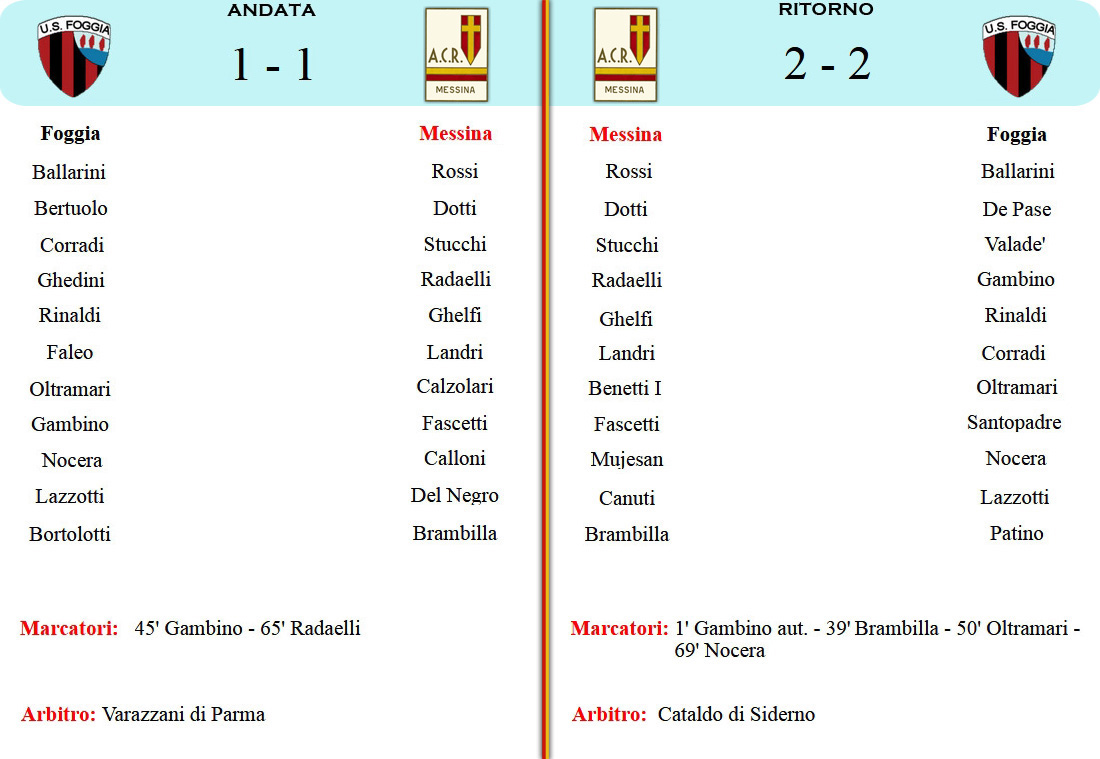 U.S. FOGGIA

ANDATA

1 - 1

A.C.R.
MESSINA

| Foggia | Messina |
|---|---|
| Ballarini | Rossi |
| Bertuolo | Dotti |
| Corradi | Stucchi |
| Ghedini | Radaelli |
| Rinaldi | Ghelfi |
| Faleo | Landri |
| Oltramari | Calzolari |
| Gambino | Fascetti |
| Nocera | Calloni |
| Lazzotti | Del Negro |
| Bortolotti | Brambilla |

Marcatori: 45' Gambino - 65' Radaelli

Arbitro: Varazzani di Parma

A.C.R.
MESSINA

RITORNO

2 - 2

U.S. FOGGIA

| Messina | Foggia |
|---|---|
| Rossi | Ballarini |
| Dotti | De Pase |
| Stucchi | Valade' |
| Radaelli | Gambino |
| Ghelfi | Rinaldi |
| Landri | Corradi |
| Benetti I | Oltramari |
| Fascetti | Santopadre |
| Mujesan | Nocera |
| Canuti | Lazzotti |
| Brambilla | Patino |

Marcatori: 1' Gambino aut. - 39' Brambilla - 50' Oltramari - 69' Nocera

Arbitro: Cataldo di Siderno